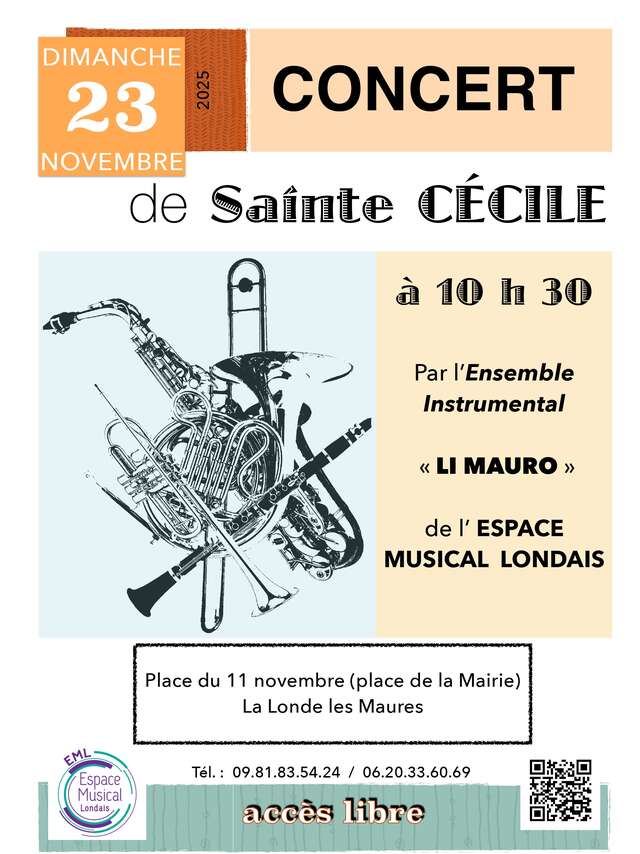 DIMANCHE
23
NOVEMBRE
2025

CONCERT

de Sainte CÉCILE

à 10 h 30

Par l'Ensemble Instrumental

« LI MAURO »

de l' ESPACE MUSICAL LONDAIS

Place du 11 novembre (place de la Mairie)
La Londe les Maures

EML
Espace Musical Londais

Tél. : 09.81.83.54.24 / 06.20.33.60.69

accès libre